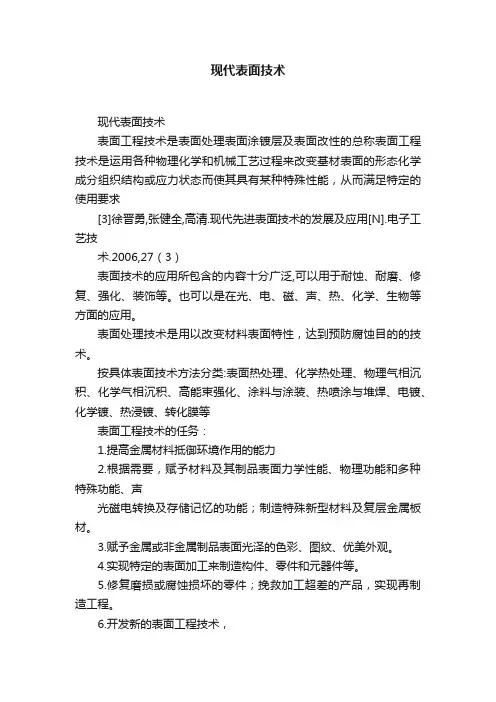 现代表面技术

现代表面技术

表面工程技术是表面处理表面涂镀层及表面改性的总称表面工程技术是运用各种物理化学和机械工艺过程来改变基材表面的形态化学成分组织结构或应力状态而使其具有某种特殊性能，从而满足特定的使用要求

[3]徐晋勇,张健全,高清.现代先进表面技术的发展及应用[N].电子工艺技

术.2006,27（3）

表面技术的应用所包含的内容十分广泛,可以用于耐蚀、耐磨、修复、强化、装饰等。也可以是在光、电、磁、声、热、化学、生物等方面的应用。

表面处理技术是用以改变材料表面特性，达到预防腐蚀目的的技术。

按具体表面技术方法分类:表面热处理、化学热处理、物理气相沉积、化学气相沉积、高能束强化、涂料与涂装、热喷涂与堆焊、电镀、化学镀、热浸镀、转化膜等

表面工程技术的任务：

1.提高金属材料抵御环境作用的能力

2.根据需要，赋予材料及其制品表面力学性能、物理功能和多种特殊功能、声

光磁电转换及存储记忆的功能；制造特殊新型材料及复层金属板材。

3.赋予金属或非金属制品表面光泽的色彩、图纹、优美外观。

4.实现特定的表面加工来制造构件、零件和元器件等。

5.修复磨损或腐蚀损坏的零件；挽救加工超差的产品，实现再制造工程。

6.开发新的表面工程技术，